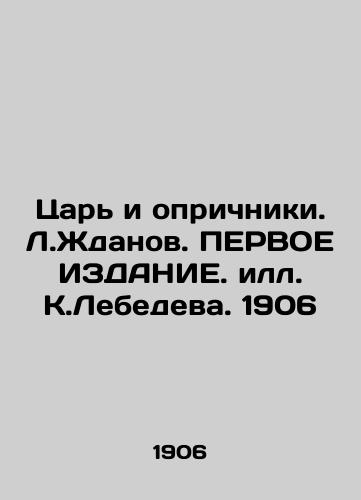 Царь и опричники. Л.Жданов. ПЕРВОЕ ИЗДАНИЕ. илл. К.Лебедева. 1906

1906